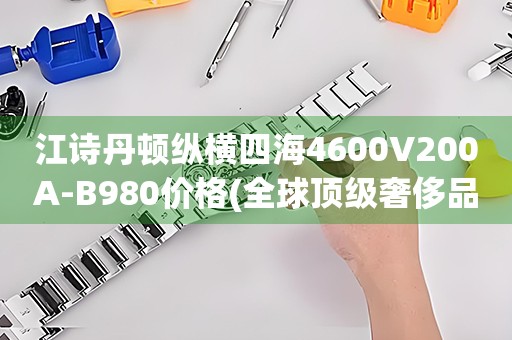 江诗丹顿纵横四海4600V200A-B980价格(全球顶级奢侈品